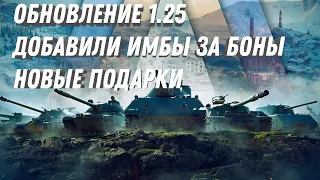 ОБНОВЛЕНИЕ 1.25
ДОБАВИЛИ ИМБЫ ЗА БОНЫ
НОВЫЕ ПОДАРКИ